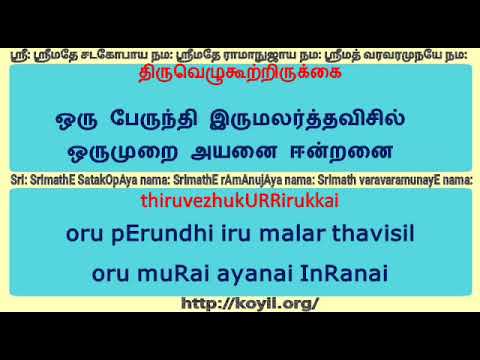 ஸ்ரீ: ஸ்ரீமதே சடகோபாய நம: ஸ்ரீமதே ராமாநுஜாய நம: ஸ்ரீமத் வரவரமுநயே நம:

திருவெழுகூற்றிருக்கை

ஒரு பேருந்தி இருமலர்த்தவிசில்
ஒருமுறை அயனை ஈன்றனை

SrI: SrImathE SatakOpAya nama: SrImathE rAmAnujAya nama: SrImath varavaramunayE nama:

thiruvezhukURRirukkai

oru pErundhi iru malar thavisil

oru muRai ayanai InRanai

http://koyil.org/